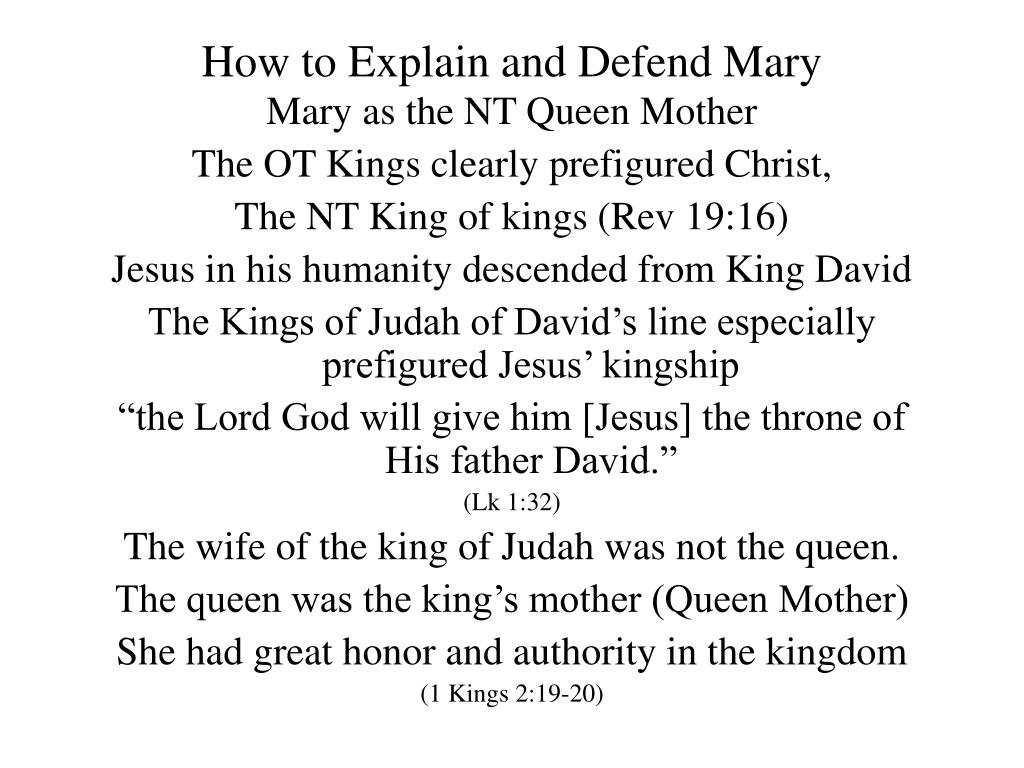 How to Explain and Defend Mary

Mary as the NT Queen Mother

The OT Kings clearly prefigured Christ,

The NT King of kings (Rev 19:16)

Jesus in his humanity descended from King David

The Kings of Judah of David’s line especially prefigured Jesus’ kingship

“the Lord God will give him [Jesus] the throne of His father David.”

(Lk 1:32)

The wife of the king of Judah was not the queen.

The queen was the king’s mother (Queen Mother)

She had great honor and authority in the kingdom

(1 Kings 2:19-20)